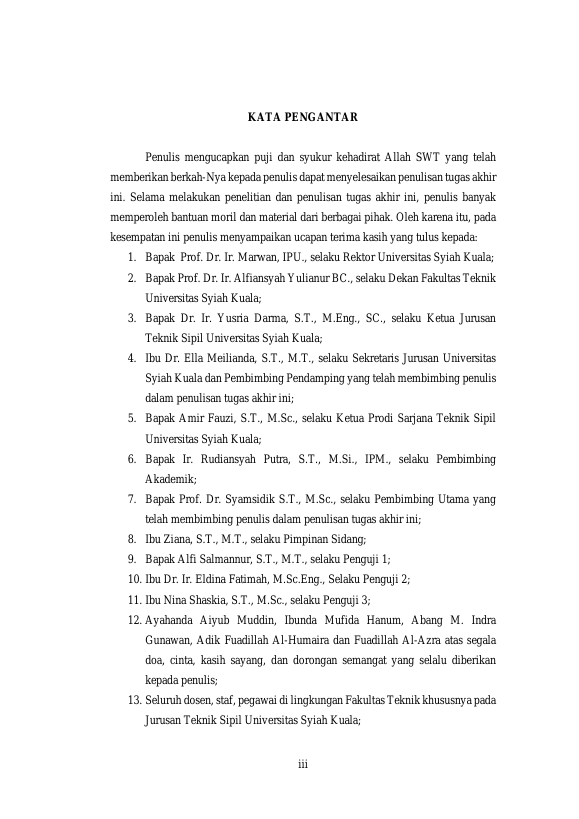 KATA PENGANTAR

Penulis mengucapkan puji dan syukur kehadirat Allah SWT yang telah memberikan berkah-Nya kepada penulis dapat menyelesaikan penulisan tugas akhir ini. Selama melakukan penelitian dan penulisan tugas akhir ini, penulis banyak memperoleh bantuan moril dan material dari berbagai pihak. Oleh karena itu, pada kesempatan ini penulis menyampaikan ucapan terima kasih yang tulus kepada:

1. Bapak Prof. Dr. Ir. Marwan, IPU., selaku Rektor Universitas Syiah Kuala;
2. Bapak Prof. Dr. Ir. Alfiansyah Yulianur BC., selaku Dekan Fakultas Teknik Universitas Syiah Kuala;
3. Bapak Dr. Ir. Yusria Darma, S.T., M.Eng., SC., selaku Ketua Jurusan Teknik Sipil Universitas Syiah Kuala;
4. Ibu Dr. Ella Meilianda, S.T., M.T., selaku Sekretaris Jurusan Universitas Syiah Kuala dan Pembimbing Pendamping yang telah membimbing penulis dalam penulisan tugas akhir ini;
5. Bapak Amir Fauzi, S.T., M.Sc., selaku Ketua Prodi Sarjana Teknik Sipil Universitas Syiah Kuala;
6. Bapak Ir. Rudiansyah Putra, S.T., M.Si., IPM., selaku Pembimbing Akademik;
7. Bapak Prof. Dr. Syamsidik S.T., M.Sc., selaku Pembimbing Utama yang telah membimbing penulis dalam penulisan tugas akhir ini;
8. Ibu Ziana, S.T., M.T., selaku Pimpinan Sidang;
9. Bapak Alfi Salmannur, S.T., M.T., selaku Penguji 1;
10. Ibu Dr. Ir. Eldina Fatimah, M.Sc.Eng., Selaku Penguji 2;
11. Ibu Nina Shaskia, S.T., M.Sc., selaku Penguji 3;
12. Ayahanda Aiyub Muddin, Ibunda Mufida Hanum, Abang M. Indra Gunawan, Adik Fuadillah Al-Humaira dan Fuadillah Al-Azra atas segala doa, cinta, kasih sayang, dan dorongan semangat yang selalu diberikan kepada penulis;
13. Seluruh dosen, staf, pegawai di lingkungan Fakultas Teknik khususnya pada Jurusan Teknik Sipil Universitas Syiah Kuala;

iii